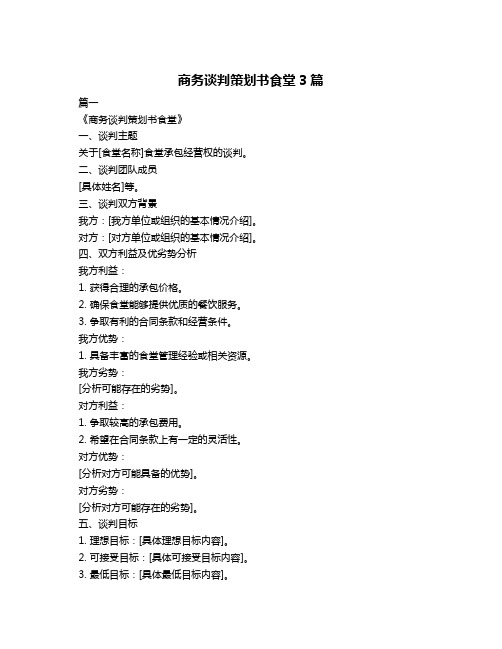 商务谈判策划书食堂 3 篇

篇一

《商务谈判策划书食堂》

一、谈判主题

关于[食堂名称]食堂承包经营权的谈判。

二、谈判团队成员

[具体姓名]等。

三、谈判双方背景

我方：[我方单位或组织的基本情况介绍]。

对方：[对方单位或组织的基本情况介绍]。

四、双方利益及优劣势分析

我方利益：

1. 获得合理的承包价格。

2. 确保食堂能够提供优质的餐饮服务。

3. 争取有利的合同条款和经营条件。

我方优势：

1. 具备丰富的食堂管理经验或相关资源。

我方劣势：

[分析可能存在的劣势]。

对方利益：

1. 争取较高的承包费用。

2. 希望在合同条款上有一定的灵活性。

对方优势：

[分析对方可能具备的优势]。

对方劣势：

[分析对方可能存在的劣势]。

五、谈判目标

1. 理想目标：[具体理想目标内容]。

2. 可接受目标：[具体可接受目标内容]。

3. 最低目标：[具体最低目标内容]。